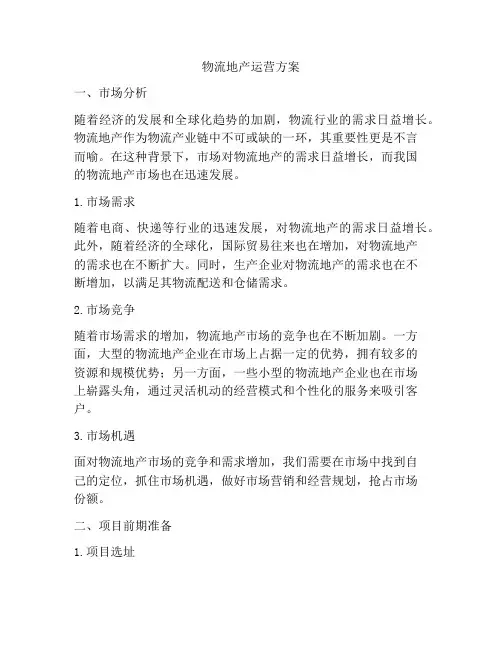 物流地产运营方案

一、市场分析

随着经济的发展和全球化趋势的加剧，物流行业的需求日益增长。物流地产作为物流产业链中不可或缺的一环，其重要性更是不言而喻。在这种背景下，市场对物流地产的需求日益增长，而我国的物流地产市场也在迅速发展。

1. 市场需求

随着电商、快递等行业的迅速发展，对物流地产的需求日益增长。此外，随着经济的全球化，国际贸易往来也在增加，对物流地产的需求也在不断扩大。同时，生产企业对物流地产的需求也在不断增加，以满足其物流配送和仓储需求。

2. 市场竞争

随着市场需求的增加，物流地产市场的竞争也在不断加剧。一方面，大型的物流地产企业在市场上占据一定的优势，拥有较多的资源和规模优势；另一方面，一些小型的物流地产企业也在市场上崭露头角，通过灵活机动的经营模式和个性化的服务来吸引客户。

3. 市场机遇

面对物流地产市场的竞争和需求增加，我们需要在市场中找到自己的定位，抓住市场机遇，做好市场营销和经营规划，抢占市场份额。

二、项目前期准备

1. 项目选址